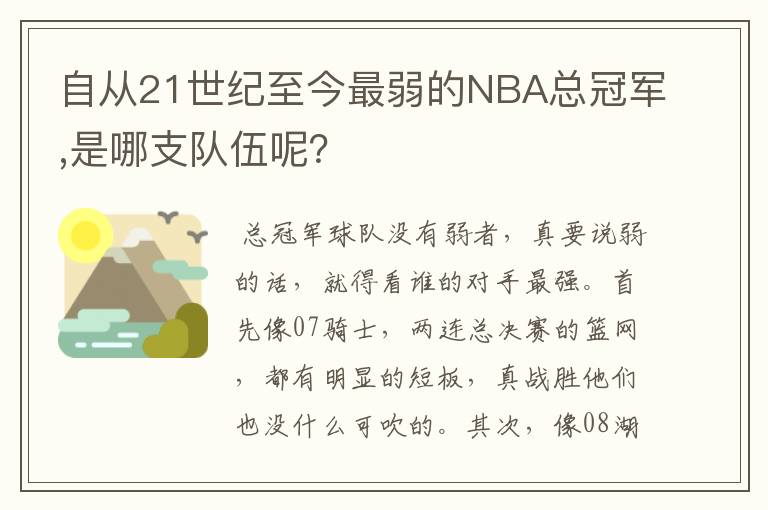 自从21世纪至今最弱的NBA总冠军,是哪支队伍呢?

总冠军球队没有弱者，真要说弱的话，就得看谁的对手最强。首先像07骑士，两连总决赛的篮网，都有明显的短板，真战胜他们也没什么可吹的。其次，像08湖